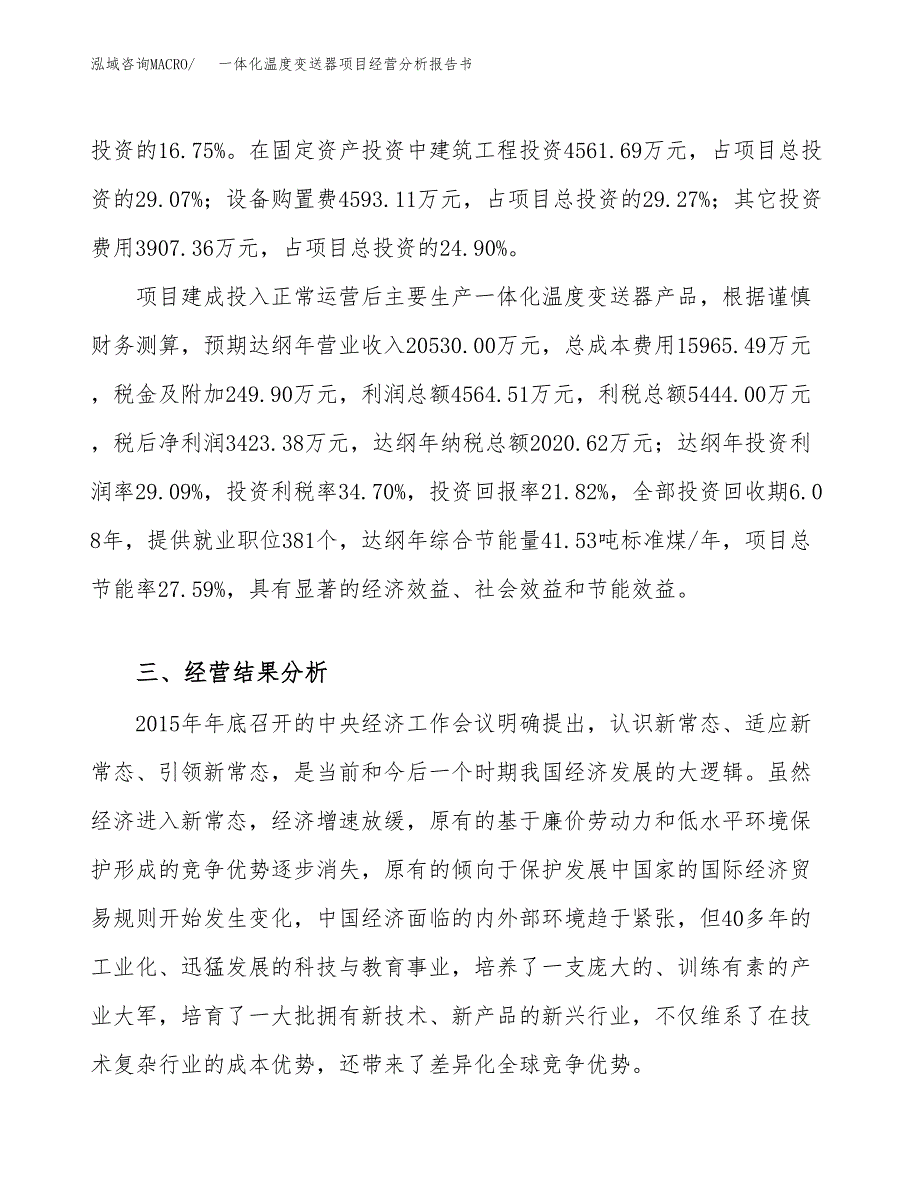 泓域咨询MACRO/　一体化温度变送器项目经营分析报告书

投资的16.75%。在固定资产投资中建筑工程投资4561.69万元，占项目总投资的29.07%；设备购置费4593.11万元，占项目总投资的29.27%；其它投资费用3907.36万元，占项目总投资的24.90%。

项目建成投入正常运营后主要生产一体化温度变送器产品，根据谨慎财务测算，预期达纲年营业收入20530.00万元，总成本费用15965.49万元，税金及附加249.90万元，利润总额4564.51万元，利税总额5444.00万元，税后净利润3423.38万元，达纲年纳税总额2020.62万元；达纲年投资利润率29.09%，投资利税率34.70%，投资回报率21.82%，全部投资回收期6.08年，提供就业职位381个，达纲年综合节能量41.53吨标准煤/年，项目总节能率27.59%，具有显著的经济效益、社会效益和节能效益。

三、经营结果分析

2015年年底召开的中央经济工作会议明确提出，认识新常态、适应新常态、引领新常态，是当前和今后一个时期我国经济发展的大逻辑。虽然经济进入新常态，经济增速放缓，原有的基于廉价劳动力和低水平环境保护形成的竞争优势逐步消失，原有的倾向于保护发展中国家的国际经济贸易规则开始发生变化，中国经济面临的内外部环境趋于紧张，但40多年的工业化、迅猛发展的科技与教育事业，培养了一支庞大的、训练有素的产业大军，培育了一大批拥有新技术、新产品的新兴行业，不仅维系了在技术复杂行业的成本优势，还带来了差异化全球竞争优势。